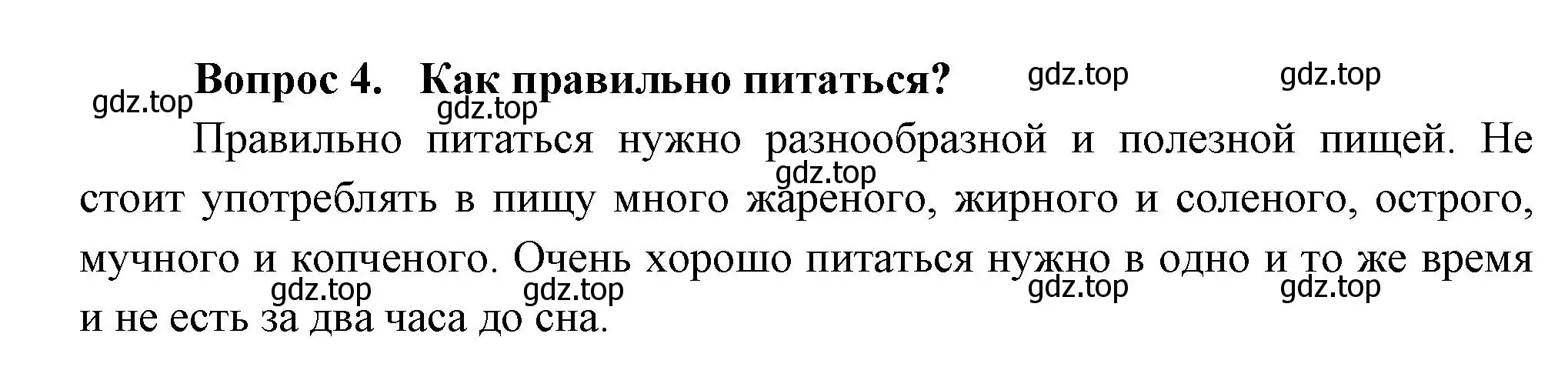 Вопрос 4. Как правильно питаться?

gdz.top gdz.top gdz.top gdz.top

Правильно питаться нужно разнообразной и полезной пищей. Не стоит употреблять в пищу много жареного, жирного и соленого, острого, мучного и копченого. Очень хорошо питаться нужно в одно и то же время и не есть за два часа до сна.

gdz.top gdz.top gdz.top gdz.top gdz.top